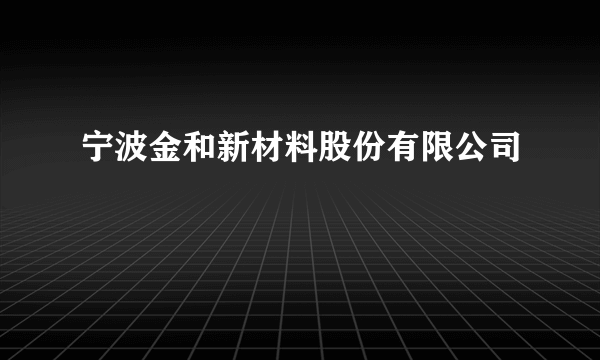 宁波金和新材料股份有限公司